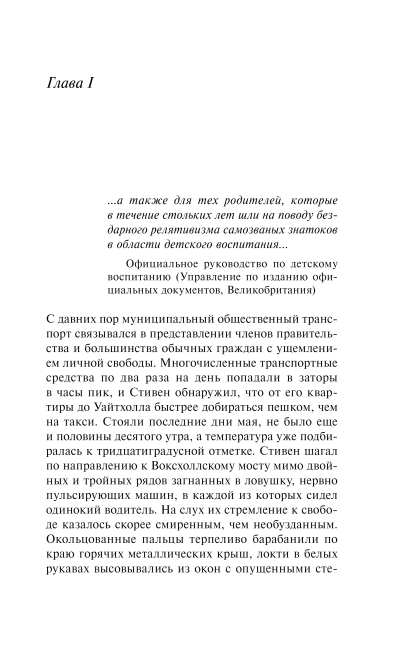 Глава I

...а также для тех родителей, которые в течение стольких лет шли на поводу бездарного релятивизма самозваных знатоков в области детского воспитания...

Официальное руководство по детскому воспитанию (Управление по изданию официальных документов, Великобритания)

С давних пор муниципальный общественный транспорт связывался в представлении членов правительства и большинства обычных граждан с ущемлением личной свободы. Многочисленные транспортные средства по два раза на день попадали в заторы в часы пик, и Стивен обнаружил, что от его квартиры до Уайтхолла быстрее добираться пешком, чем на такси. Стояли последние дни мая, не было еще и половины десятого утра, а температура уже подбиралась к тридцатиградусной отметке. Стивен шагал по направлению к Воксхоллскому мосту мимо двойных и тройных рядов загнанных в ловушку, нервно пульсирующих машин, в каждой из которых сидел одинокий водитель. На слух их стремление к свободе казалось скорее смиренным, чем необузданным. Окольцованные пальцы терпеливо барабанили по краю горячих металлических крыш, локти в белых рукавах высовывались из окон с опущенными сте-